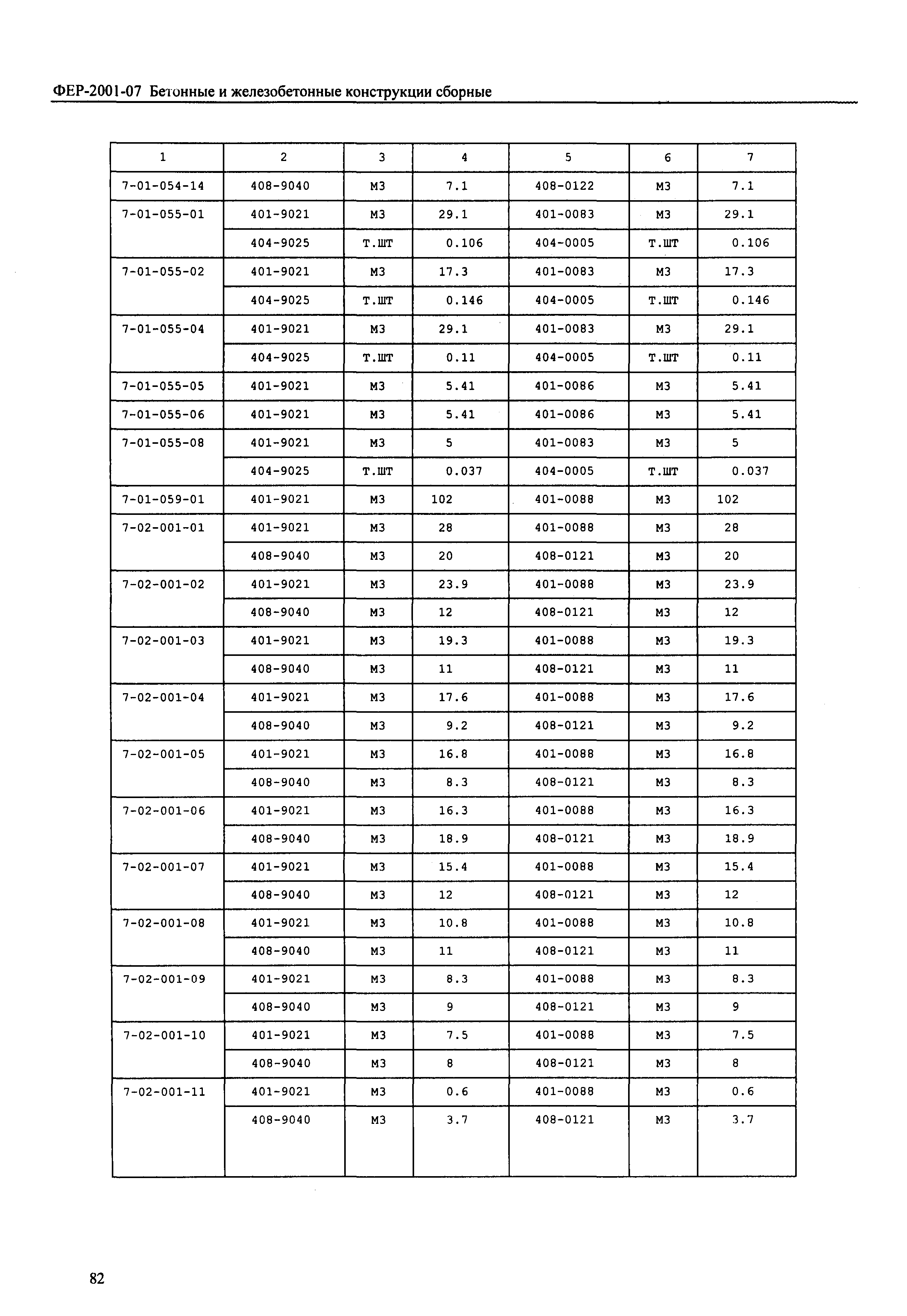 ФЕР-2001-07 Бетонные и железобетонные конструкции сборные

| 1 | 2 | 3 | 4 | 5 | 6 | 7 |
|---|---|---|---|---|---|---|
| 7-01-054-14 | 408-9040 | М3 | 7.1 | 408-0122 | М3 | 7.1 |
| 7-01-055-01 | 401-9021 | М3 | 29.1 | 401-0083 | М3 | 29.1 |
| | 404-9025 | Т.ШТ | 0.106 | 404-0005 | Т.ШТ | 0.106 |
| 7-01-055-02 | 401-9021 | М3 | 17.3 | 401-0083 | М3 | 17.3 |
| | 404-9025 | Т.ШТ | 0.146 | 404-0005 | Т.ШТ | 0.146 |
| 7-01-055-04 | 401-9021 | М3 | 29.1 | 401-0083 | М3 | 29.1 |
| | 404-9025 | Т.ШТ | 0.11 | 404-0005 | Т.ШТ | 0.11 |
| 7-01-055-05 | 401-9021 | М3 | 5.41 | 401-0086 | М3 | 5.41 |
| 7-01-055-06 | 401-9021 | М3 | 5.41 | 401-0086 | М3 | 5.41 |
| 7-01-055-08 | 401-9021 | М3 | 5 | 401-0083 | М3 | 5 |
| | 404-9025 | Т.ШТ | 0.037 | 404-0005 | Т.ШТ | 0.037 |
| 7-01-059-01 | 401-9021 | М3 | 102 | 401-0088 | М3 | 102 |
| 7-02-001-01 | 401-9021 | М3 | 28 | 401-0088 | М3 | 28 |
| | 408-9040 | М3 | 20 | 408-0121 | М3 | 20 |
| 7-02-001-02 | 401-9021 | М3 | 23.9 | 401-0088 | М3 | 23.9 |
| | 408-9040 | М3 | 12 | 408-0121 | М3 | 12 |
| 7-02-001-03 | 401-9021 | М3 | 19.3 | 401-0088 | М3 | 19.3 |
| | 408-9040 | М3 | 11 | 408-0121 | М3 | 11 |
| 7-02-001-04 | 401-9021 | М3 | 17.6 | 401-0088 | М3 | 17.6 |
| | 408-9040 | М3 | 9.2 | 408-0121 | М3 | 9.2 |
| 7-02-001-05 | 401-9021 | М3 | 16.8 | 401-0088 | М3 | 16.8 |
| | 408-9040 | М3 | 8.3 | 408-0121 | М3 | 8.3 |
| 7-02-001-06 | 401-9021 | М3 | 16.3 | 401-0088 | М3 | 16.3 |
| | 408-9040 | М3 | 18.9 | 408-0121 | М3 | 18.9 |
| 7-02-001-07 | 401-9021 | М3 | 15.4 | 401-0088 | М3 | 15.4 |
| | 408-9040 | М3 | 12 | 408-0121 | М3 | 12 |
| 7-02-001-08 | 401-9021 | М3 | 10.8 | 401-0088 | М3 | 10.8 |
| | 408-9040 | М3 | 11 | 408-0121 | М3 | 11 |
| 7-02-001-09 | 401-9021 | М3 | 8.3 | 401-0088 | М3 | 8.3 |
| | 408-9040 | М3 | 9 | 408-0121 | М3 | 9 |
| 7-02-001-10 | 401-9021 | М3 | 7.5 | 401-0088 | М3 | 7.5 |
| | 408-9040 | М3 | 8 | 408-0121 | М3 | 8 |
| 7-02-001-11 | 401-9021 | М3 | 0.6 | 401-0088 | М3 | 0.6 |
| | 408-9040 | М3 | 3.7 | 408-0121 | М3 | 3.7 |

82